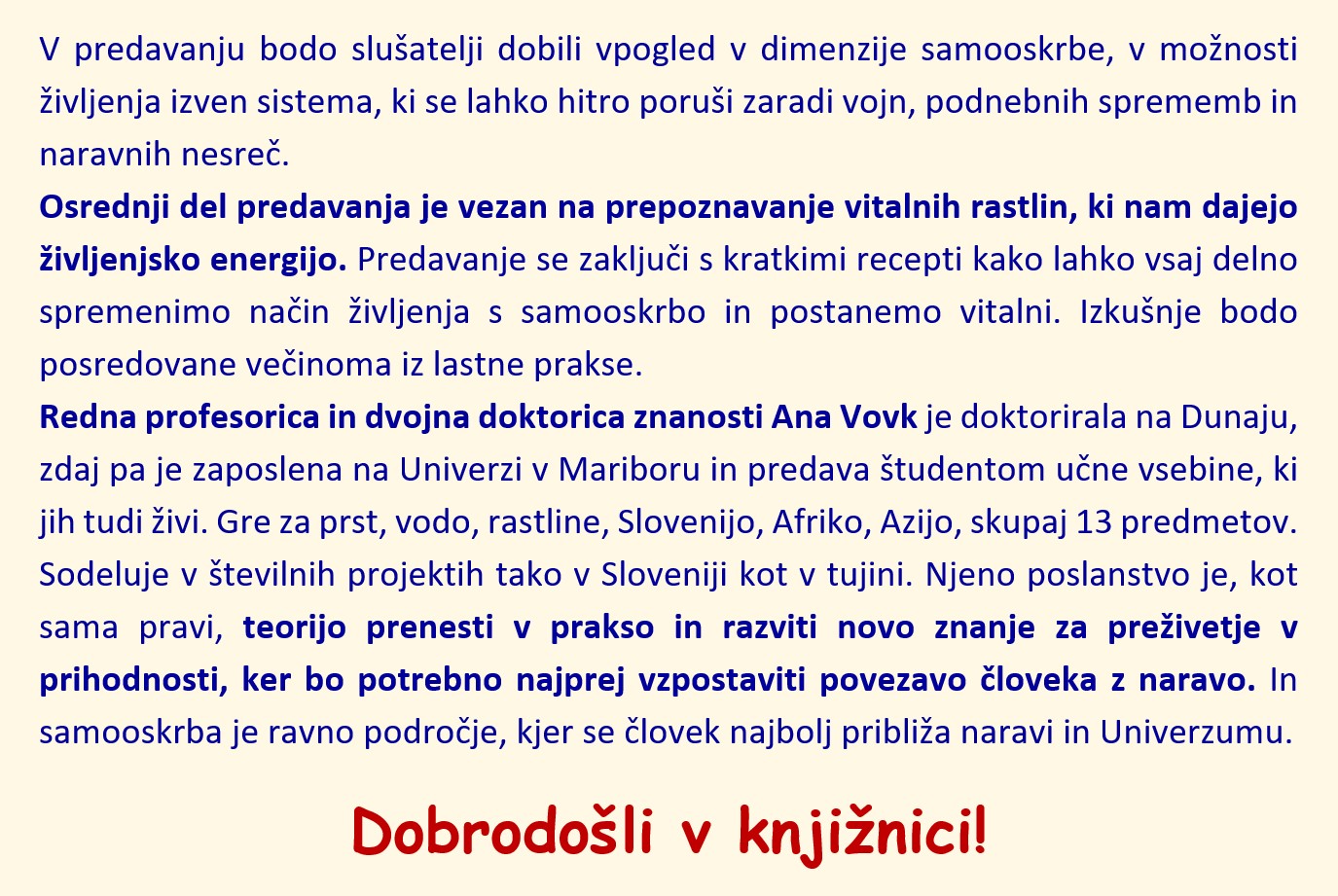 V predavanju bodo slušatelji dobili vpogled v dimenzije samooskrbe, v možnosti življenja izven sistema, ki se lahko hitro poruši zaradi vojn, podnebnih sprememb in naravnih nesreč.
Osrednji del predavanja je vezan na prepoznavanje vitalnih rastlin, ki nam dajejo življenjsko energijo. Predavanje se zaključi s kratkimi recepti kako lahko vsaj delno spremenimo način življenja s samooskrbo in postanemo vitalni. Izkušnje bodo posredovane večinoma iz lastne prakse.
Redna profesorica in dvojna doktorica znanosti Ana Vovk je doktorirala na Dunaju, zdaj pa je zaposlena na Univerzi v Mariboru in predava študentom učne vsebine, ki jih tudi živi. Gre za prst, vodo, rastline, Slovenijo, Afriko, Azijo, skupaj 13 predmetov. Sodeluje v številnih projektih tako v Sloveniji kot v tujini. Njeno poslanstvo je, kot sama pravi, teorijo prenesti v prakso in razviti novo znanje za preživetje v prihodnosti, ker bo potrebno najprej vzpostaviti povezavo človeka z naravo. In samooskrba je ravno področje, kjer se človek najbolj približa naravi in Univerzumu.

Dobrodošli v knjižnici!